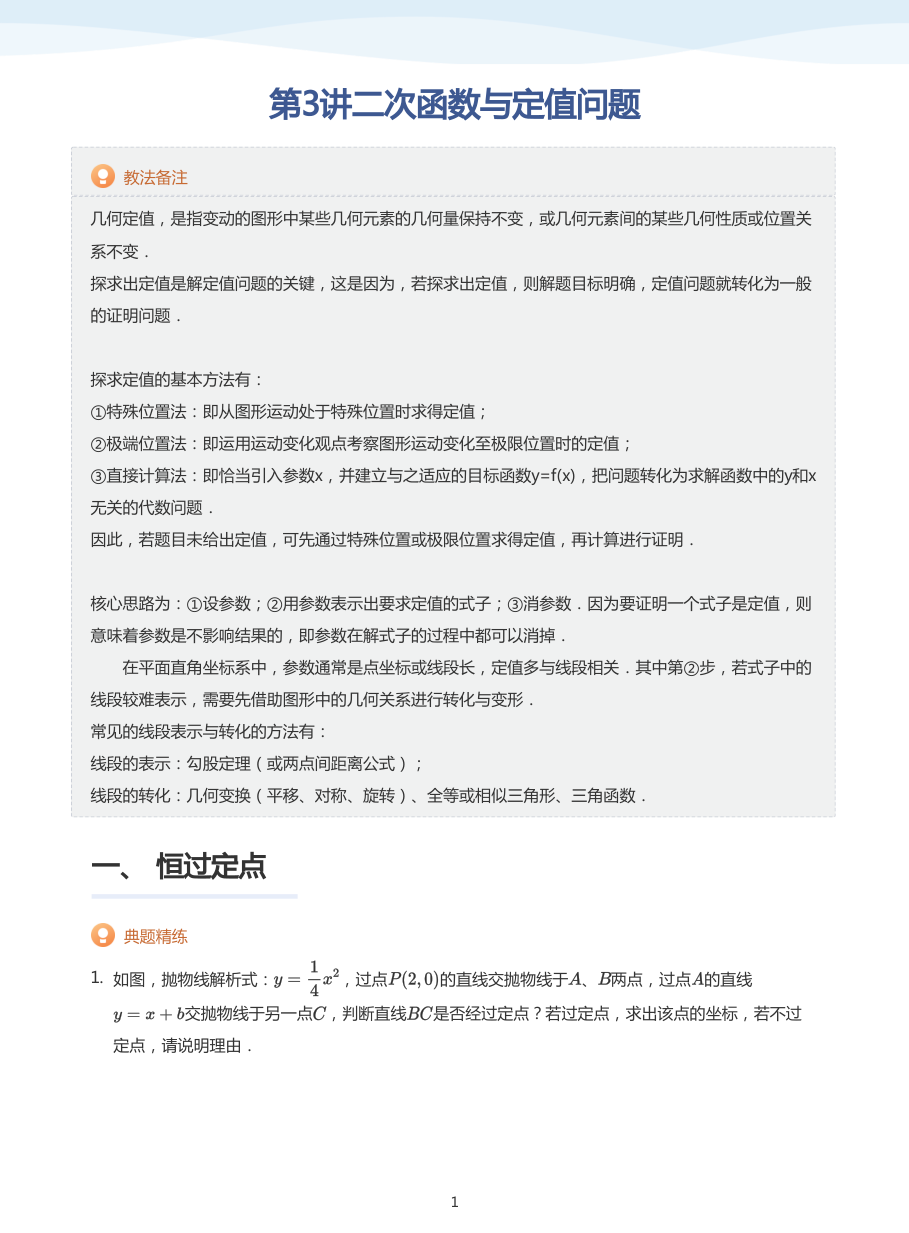 第3讲二次函数与定值问题

教法备注

几何定值，是指变动的图形中某些几何元素的几何量保持不变，或几何元素间的某些几何性质或位置关系不变．

探求出定值是解定值问题的关键，这是因为，若探求出定值，则解题目标明确，定值问题就转化为一般的证明问题．

探求定值的基本方法有：

①特殊位置法：即从图形运动处于特殊位置时求得定值；

②极端位置法：即运用运动变化观点考察图形运动变化至极限位置时的定值；

③直接计算法：即恰当引入参数x，并建立与之适应的目标函数y=f(x)，把问题转化为求解函数中的y和x无关的代数问题．

因此，若题目未给出定值，可先通过特殊位置或极限位置求得定值，再计算进行证明．

核心思路为：①设参数；②用参数表示出要求定值的式子；③消参数．因为要证明一个式子是定值，则意味着参数是不影响结果的，即参数在解式子的过程中都可以消掉．

在平面直角坐标系中，参数通常是点坐标或线段长，定值多与线段相关．其中第②步，若式子中的线段较难表示，需要先借助图形中的几何关系进行转化与变形．

常见的线段表示与转化的方法有：

线段的表示：勾股定理（或两点间距离公式）；

线段的转化：几何变换（平移、对称、旋转）、全等或相似三角形、三角函数．

一、 恒过定点

典题精练

1. 如图，抛物线解析式：$y=\frac{1}{4}x^2$，过点$P(2,0)$的直线交抛物线于$A$、$B$两点，过点$A$的直线$y=x+b$交抛物线于另一点$C$，判断直线$BC$是否经过定点？若过定点，求出该点的坐标，若不过定点，请说明理由．

1